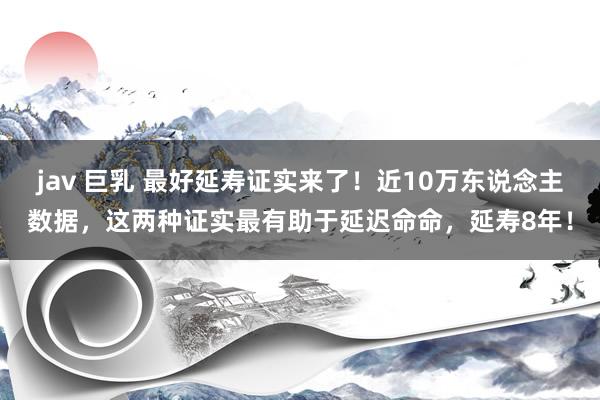 jav 巨乳 最好延寿证实来了！近10万东说念主数据，这两种证实最有助于延迟命命，延寿8年！